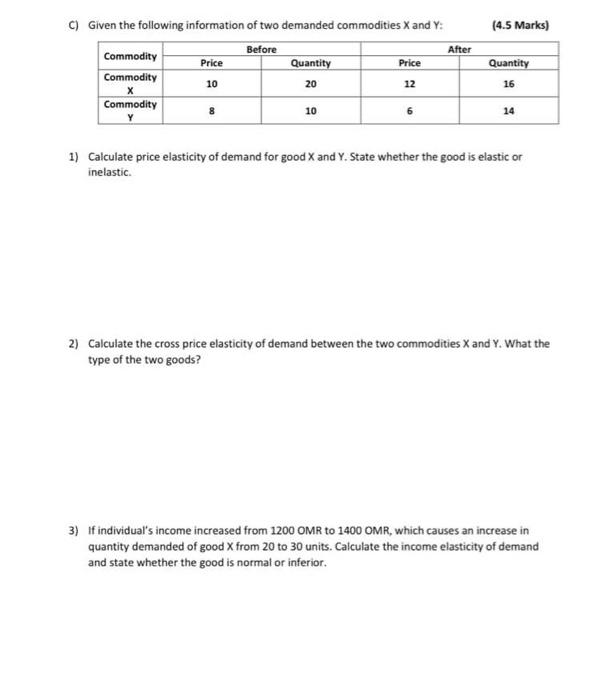 C) Given the following information of two demanded commodities X and Y: (4.5 Marks)

| Commodity | Before | | After | |
|---|---|---|---|---|
| | Price | Quantity | Price | Quantity |
| Commodity X | 10 | 20 | 12 | 16 |
| Commodity Y | 8 | 10 | 6 | 14 |

1) Calculate price elasticity of demand for good X and Y. State whether the good is elastic or inelastic.

2) Calculate the cross price elasticity of demand between the two commodities X and Y. What the type of the two goods?

3) If individual's income increased from 1200 OMR to 1400 OMR, which causes an increase in quantity demanded of good X from 20 to 30 units. Calculate the income elasticity of demand and state whether the good is normal or inferior.